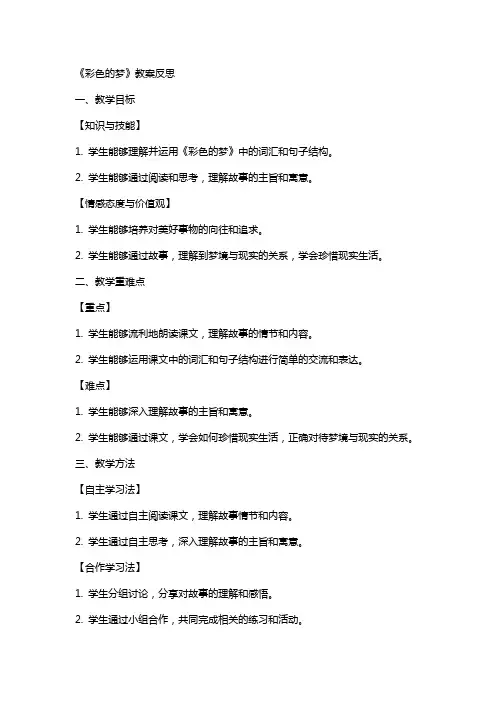 《彩色的梦》教案反思

一、教学目标

【知识与技能】

1. 学生能够理解并运用《彩色的梦》中的词汇和句子结构。

2. 学生能够通过阅读和思考，理解故事的主旨和寓意。

【情感态度与价值观】

1. 学生能够培养对美好事物的向往和追求。

2. 学生能够通过故事，理解到梦境与现实的关系，学会珍惜现实生活。

二、教学重难点

【重点】

1. 学生能够流利地朗读课文，理解故事的情节和内容。

2. 学生能够运用课文中的词汇和句子结构进行简单的交流和表达。

【难点】

1. 学生能够深入理解故事的主旨和寓意。

2. 学生能够通过课文，学会如何珍惜现实生活，正确对待梦境与现实的关系。

三、教学方法

【自主学习法】

1. 学生通过自主阅读课文，理解故事情节和内容。

2. 学生通过自主思考，深入理解故事的主旨和寓意。

【合作学习法】

1. 学生分组讨论，分享对故事的理解和感悟。

2. 学生通过小组合作，共同完成相关的练习和活动。